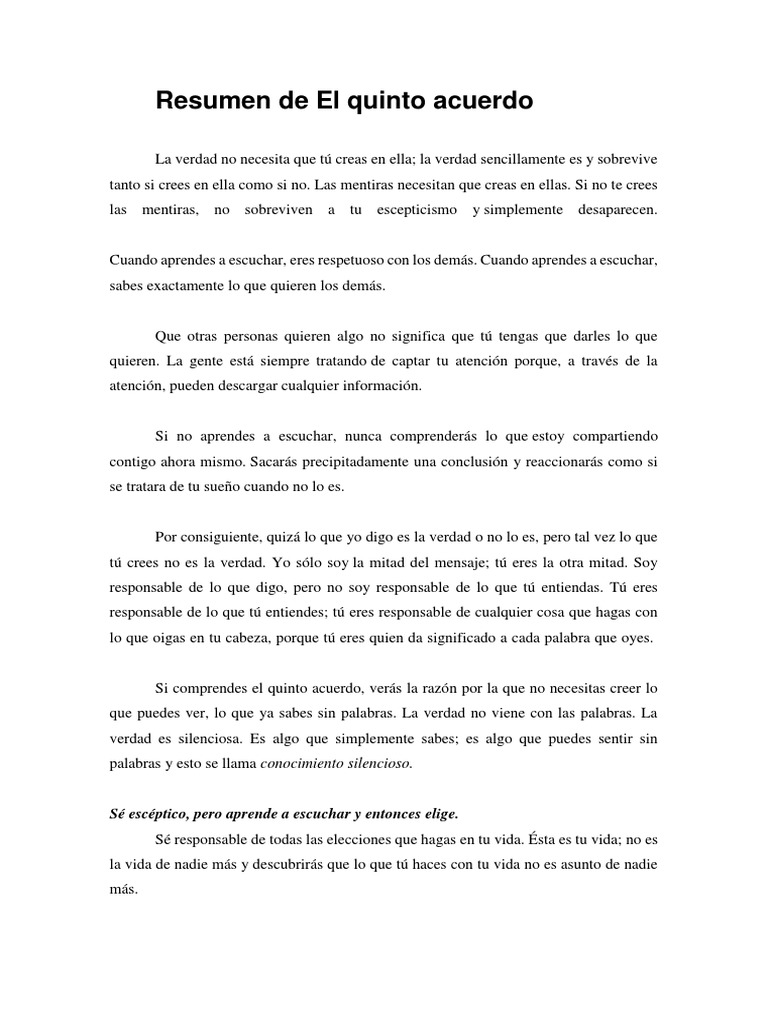 Resumen de El quinto acuerdo

La verdad no necesita que tú creas en ella; la verdad sencillamente es y sobrevive tanto si crees en ella como si no. Las mentiras necesitan que creas en ellas. Si no te crees las mentiras, no sobreviven a tu escepticismo y simplemente desaparecen.

Cuando aprendes a escuchar, eres respetuoso con los demás. Cuando aprendes a escuchar, sabes exactamente lo que quieren los demás.

Que otras personas quieren algo no significa que tú tengas que darles lo que quieren. La gente está siempre tratando de captar tu atención porque, a través de la atención, pueden descargar cualquier información.

Si no aprendes a escuchar, nunca comprenderás lo que estoy compartiendo contigo ahora mismo. Sacarás precipitadamente una conclusión y reaccionarás como si se tratara de tu sueño cuando no lo es.

Por consiguiente, quizá lo que yo digo es la verdad o no lo es, pero tal vez lo que tú crees no es la verdad. Yo sólo soy la mitad del mensaje; tú eres la otra mitad. Soy responsable de lo que digo, pero no soy responsable de lo que tú entiendas. Tú eres responsable de lo que tú entiendes; tú eres responsable de cualquier cosa que hagas con lo que oigas en tu cabeza, porque tú eres quien da significado a cada palabra que oyes.

Si comprendes el quinto acuerdo, verás la razón por la que no necesitas creer lo que puedes ver, lo que ya sabes sin palabras. La verdad no viene con las palabras. La verdad es silenciosa. Es algo que simplemente sabes; es algo que puedes sentir sin palabras y esto se llama conocimiento silencioso.

Sé escéptico, pero aprende a escuchar y entonces elige.
Sé responsable de todas las elecciones que hagas en tu vida. Ésta es tu vida; no es la vida de nadie más y descubrirás que lo que tú haces con tu vida no es asunto de nadie más.